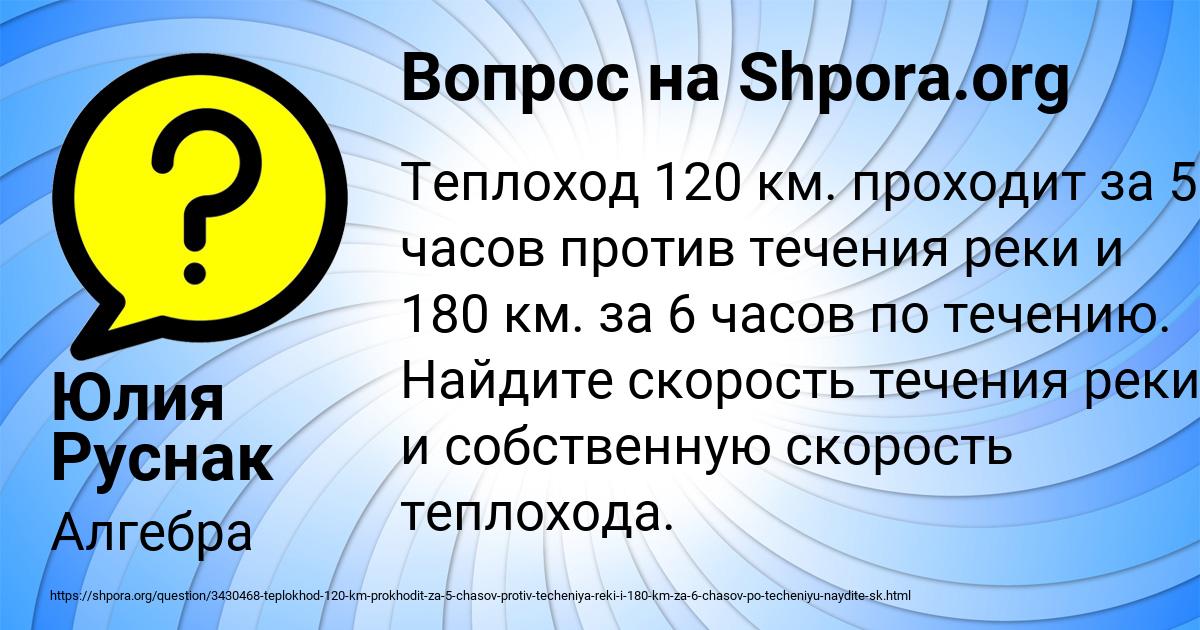 Вопрос на Shpora.org

Теплоход 120 км. проходит за 5 часов против течения реки и 180 км. за 6 часов по течению. Найдите скорость течения реки и собственную скорость теплохода.

Юлия Руснак

Алгебра

https://shpora.org/question/3430468-teplokhod-120-km-prokhodit-za-5-chasov-protiv-techeniya-reki-i-180-km-za-6-chasov-po-techeniyu-naydite-sk.html